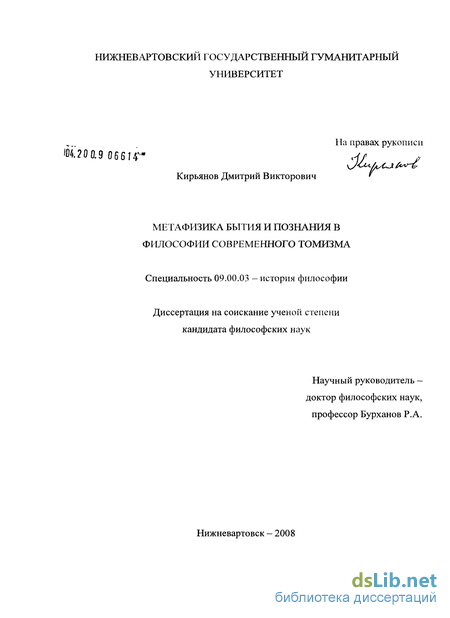 НИЖНЕВАРТОВСКИЙ ГОСУДАРСТВЕННЫЙ ГУМАНИТАРНЫЙ УНИВЕРСИТЕТ

На правах рукописи

04.200.9 06615

Кирьянов

Кирьянов Дмитрий Викторович

МЕТАФИЗИКА БЫТИЯ И ПОЗНАНИЯ В ФИЛОСОФИИ СОВРЕМЕННОГО ТОМИЗМА

Специальность 09.00.03 – история философии

Диссертация на соискание ученой степени кандидата философских наук

Научный руководитель – доктор философских наук, профессор Бурханов Р.А.

Нижневартовск – 2008

dsLib.net
библиотека диссертаций